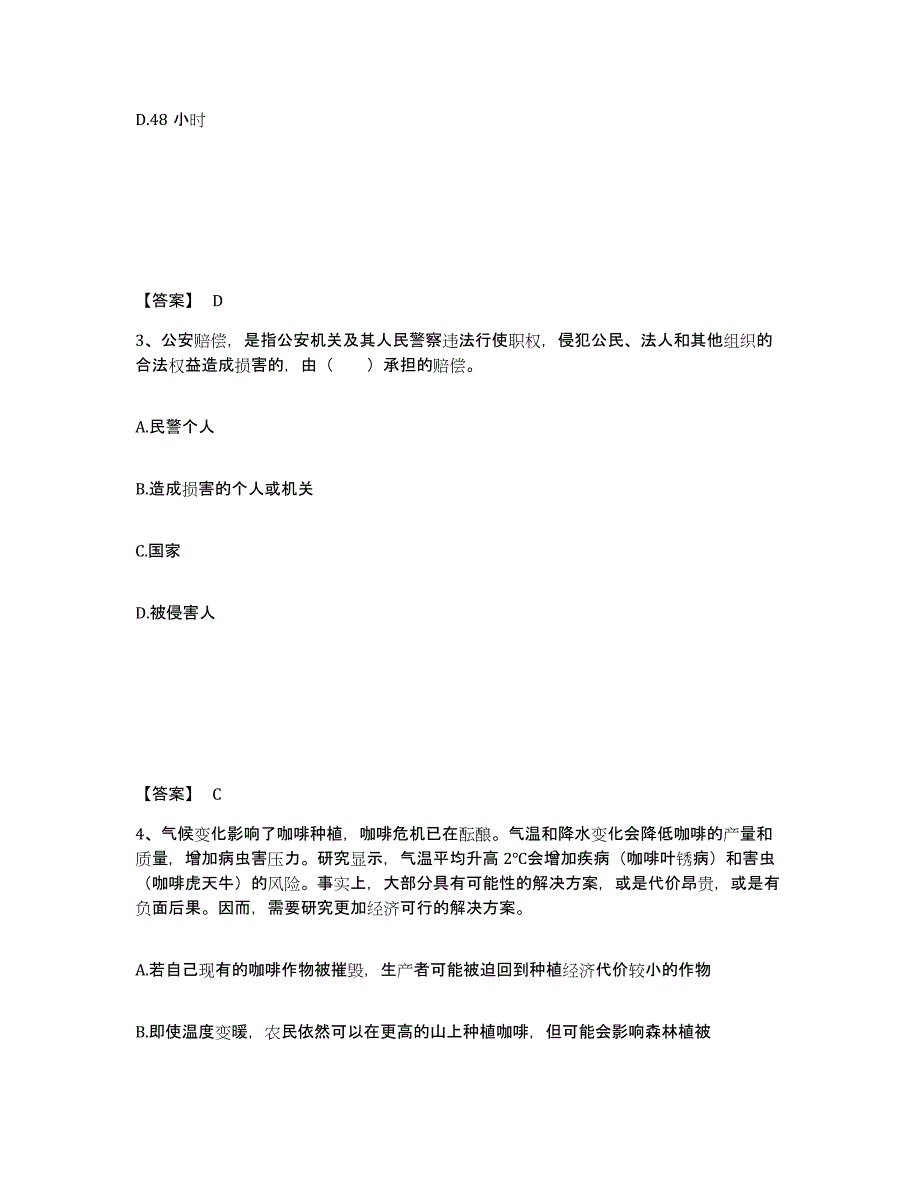 D.48 小时

【答案】 D

3、公安赔偿，是指公安机关及其人民警察违法行使职权，侵犯公民、法人和其他组织的合法权益造成损害的，由（　　）承担的赔偿。

A.民警个人

B.造成损害的个人或机关

C.国家

D.被侵害人

【答案】 C

4、气候变化影响了咖啡种植，咖啡危机已在酝酿。气温和降水变化会降低咖啡的产量和质量，增加病虫害压力。研究显示，气温平均升高 2℃会增加疾病（咖啡叶锈病）和害虫（咖啡虎天牛）的风险。事实上，大部分具有可能性的解决方案，或是代价昂贵，或是有负面后果。因而，需要研究更加经济可行的解决方案。

A.若自己现有的咖啡作物被摧毁，生产者可能被迫回到种植经济代价较小的作物

B.即使温度变暖，农民依然可以在更高的山上种植咖啡，但可能会影响森林植被